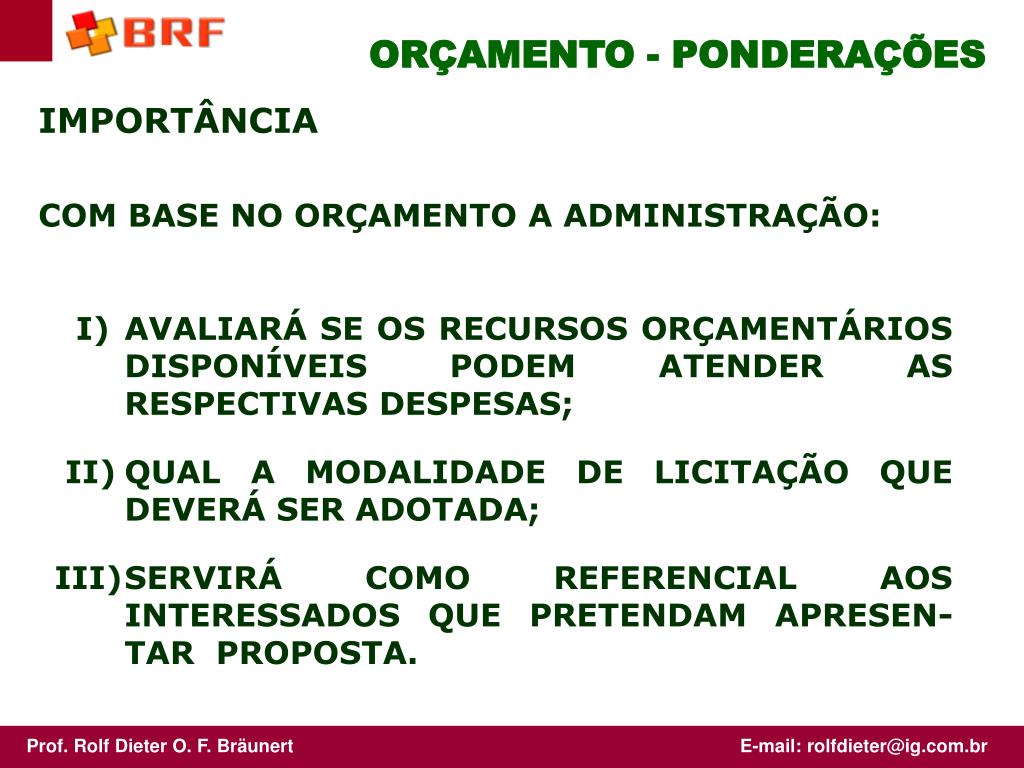 BRF

ORÇAMENTO - PONDERAÇÕES

IMPORTÂNCIA

COM BASE NO ORÇAMENTO A ADMINISTRAÇÃO:

I) AVALIARÁ SE OS RECURSOS ORÇAMENTÁRIOS DISPONÍVEIS PODEM ATENDER AS RESPECTIVAS DESPESAS;

II) QUAL A MODALIDADE DE LICITAÇÃO QUE DEVERÁ SER ADOTADA;

III) SERVIRÁ COMO REFERENCIAL AOS INTERESSADOS QUE PRETENDAM APRESENTAR PROPOSTA.

Prof. Rolf Dieter O. F. Bräunert

E-mail: rolfdieter@ig.com.br